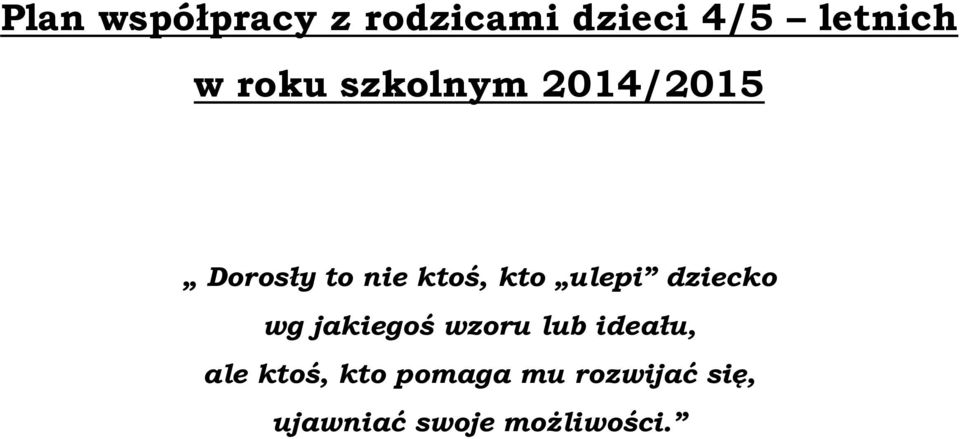 Plan współpracy z rodzicami dzieci 4/5 – letnich
w roku szkolnym 2014/2015

„ Dorosły to nie ktoś, kto „ulepi” dziecko
wg jakiegoś wzoru lub ideału,
ale ktoś, kto pomaga mu rozwijać się,
ujawniać swoje możliwości.”